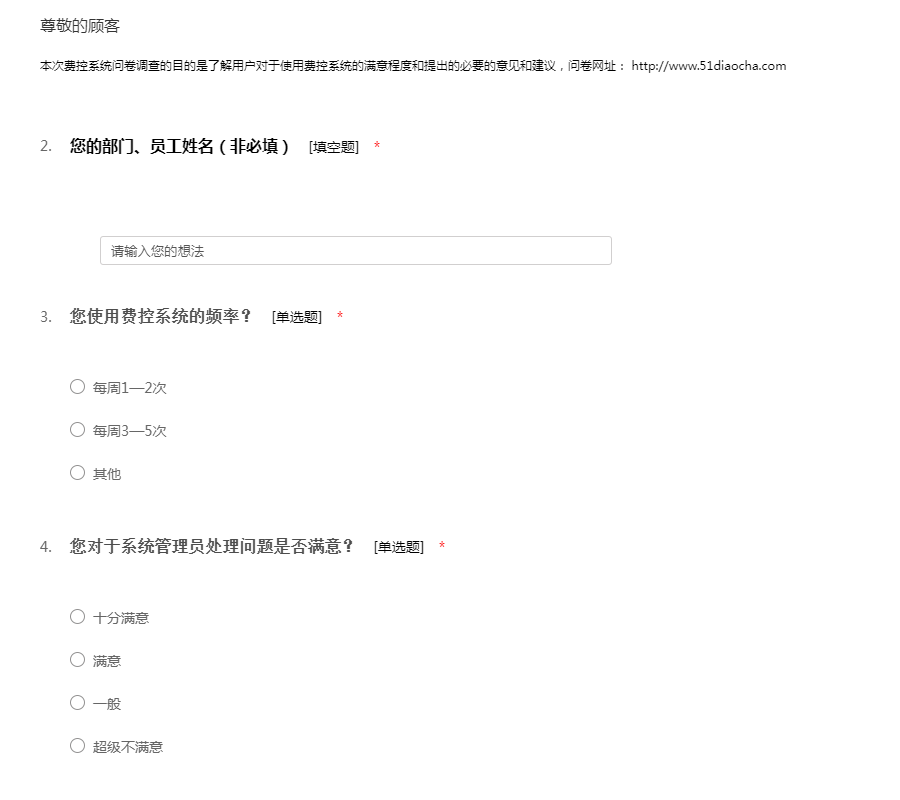 尊敬的顾客

本次费控系统问卷调查的目的是了解用户对于使用费控系统的满意程度和提出的必要的意见和建议，问卷网址： http://www.51diaocha.com

2. 您的部门、员工姓名（非必填） [填空题] *

请输入您的想法

3. 您使用费控系统的频率？ [单选题] *

每周1—2次

每周3—5次

其他

4. 您对于系统管理员处理问题是否满意？ [单选题] *

十分满意

满意

一般

超级不满意